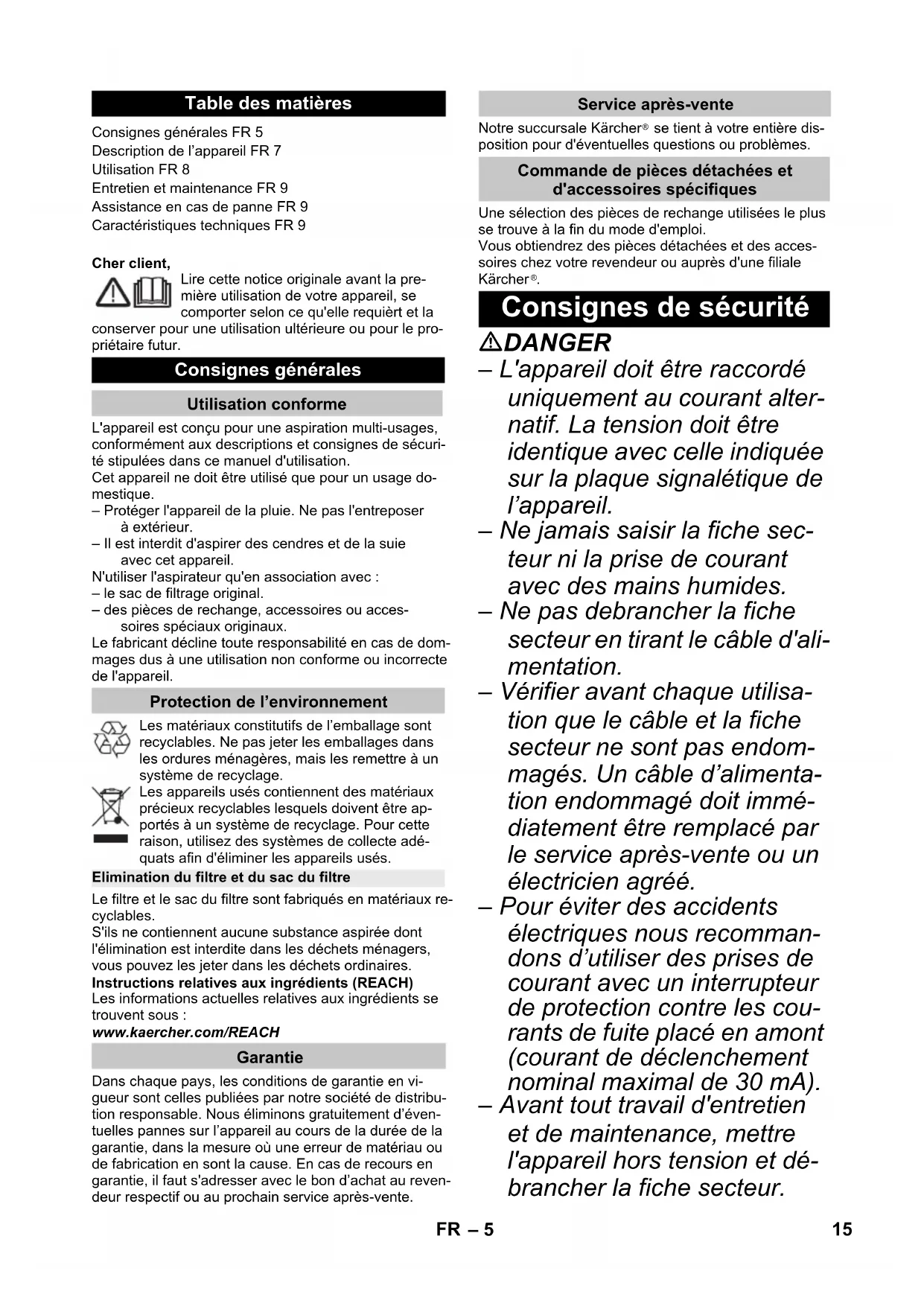 Table des matières

Consignes générales FR 5
Description de l'appareil FR 7
Utilisation FR 8
Entretien et maintenance FR 9
Assistance en cas de panne FR 9
Caractéristiques techniques FR 9

Cher client,
Lire cette notice originale avant la première utilisation de votre appareil, se comporter selon ce qu'elle requièrt et la conserver pour une utilisation ultérieure ou pour le propriétaire futur.

Consignes générales

Utilisation conforme

L'appareil est conçu pour une aspiration multi-usages, conformément aux descriptions et consignes de sécurité stipulées dans ce manuel d'utilisation.
Cet appareil ne doit être utilisé que pour un usage domestique.
– Protéger l'appareil de la pluie. Ne pas l'entreposer à extérieur.
– Il est interdit d'aspirer des cendres et de la suie avec cet appareil.
N'utiliser l'aspirateur qu'en association avec :
– le sac de filtrage original.
– des pièces de rechange, accessoires ou accessoires spéciaux originaux.
Le fabricant décline toute responsabilité en cas de dommages dus à une utilisation non conforme ou incorrecte de l'appareil.

Protection de l'environnement

Les matériaux constitutifs de l'emballage sont recyclables. Ne pas jeter les emballages dans les ordures ménagères, mais les remettre à un système de recyclage.
Les appareils usés contiennent des matériaux précieux recyclables lesquels doivent être apportés à un système de recyclage. Pour cette raison, utilisez des systèmes de collecte adéquats afin d'éliminer les appareils usés.

Elimination du filtre et du sac du filtre

Le filtre et le sac du filtre sont fabriqués en matériaux recyclables.
S'ils ne contiennent aucune substance aspirée dont l'élimination est interdite dans les déchets ménagers, vous pouvez les jeter dans les déchets ordinaires.
Instructions relatives aux ingrédients (REACH)
Les informations actuelles relatives aux ingrédients se trouvent sous :
www.kaercher.com/REACH

Garantie

Dans chaque pays, les conditions de garantie en vigueur sont celles publiées par notre société de distribution responsable. Nous éliminons gratuitement d'éventuelles pannes sur l'appareil au cours de la durée de la garantie, dans la mesure où une erreur de matériau ou de fabrication en sont la cause. En cas de recours en garantie, il faut s'adresser avec le bon d'achat au revendeur respectif ou au prochain service après-vente.

Service après-vente

Notre succursale Kärcher® se tient à votre entière disposition pour d'éventuelles questions ou problèmes.

Commande de pièces détachées et d'accessoires spécifiques

Une sélection des pièces de rechange utilisées le plus se trouve à la fin du mode d'emploi.
Vous obtiendrez des pièces détachées et des accessoires chez votre revendeur ou auprès d'une filiale Kärcher®.

Consignes de sécurité

DANGER
– L'appareil doit être raccordé uniquement au courant alternatif. La tension doit être identique avec celle indiquée sur la plaque signalétique de l'appareil.
– Ne jamais saisir la fiche secteur ni la prise de courant avec des mains humides.
– Ne pas debrancher la fiche secteur en tirant le câble d'alimentation.
– Vérifier avant chaque utilisation que le câble et la fiche secteur ne sont pas endommagés. Un câble d'alimentation endommagé doit immédiatement être remplacé par le service après-vente ou un électricien agréé.
– Pour éviter des accidents électriques nous recommandons d'utiliser des prises de courant avec un interrupteur de protection contre les courants de fuite placé en amont (courant de déclenchement nominal maximal de 30 mA).
– Avant tout travail d'entretien et de maintenance, mettre l'appareil hors tension et débrancher la fiche secteur.

FR – 5 15